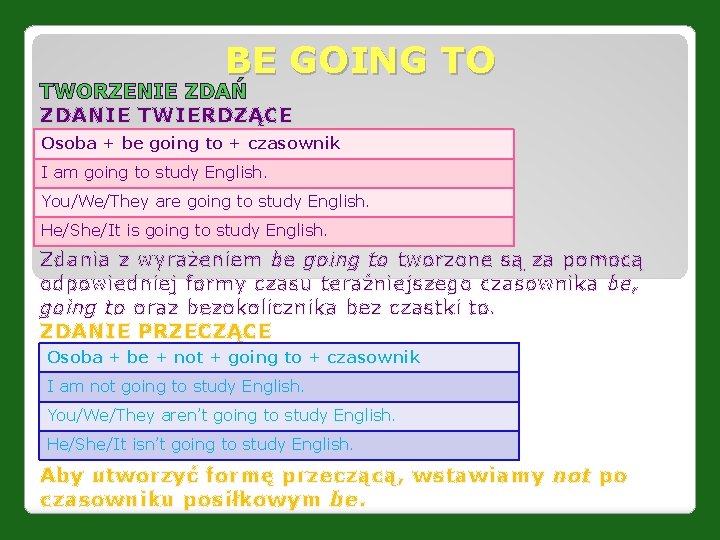 BE GOING TO

TWORZENIE ZDAŃ

ZDANIE TWIERDZĄCE

| Osoba + be going to + czasownik |
|---|
| I am going to study English. |
| You/We/They are going to study English. |
| He/She/It is going to study English. |

Zdania z wyrażeniem be going to tworzone są za pomocą odpowiedniej formy czasu teraźniejszego czasownika be, going to oraz bezokolicznika bez czastki to.

ZDANIE PRZECZĄCE

| Osoba + be + not + going to + czasownik |
|---|
| I am not going to study English. |
| You/We/They aren't going to study English. |
| He/She/It isn't going to study English. |

Aby utworzyć formę przeczącą, wstawiamy not po czasowniku posiłkowym be.